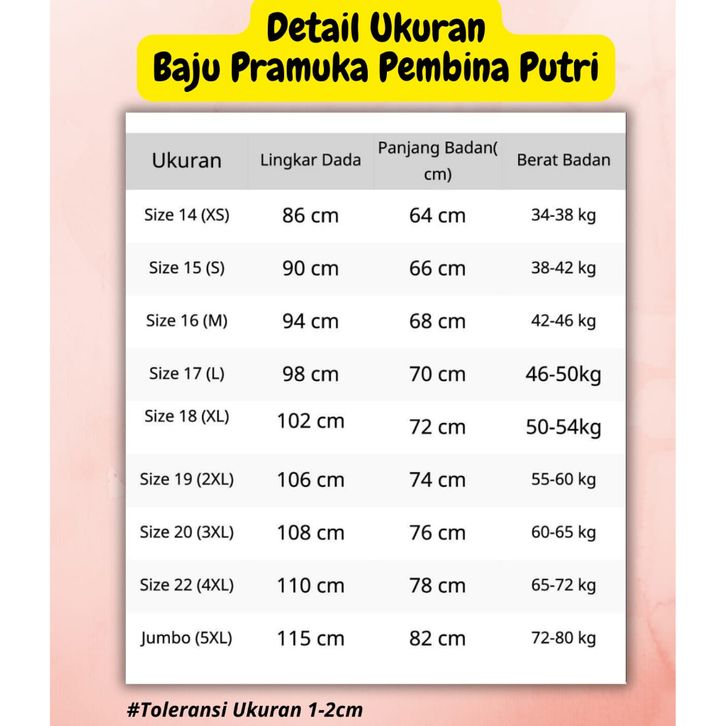 Detail Ukuran
Baju Pramuka Pembina Putri

| Ukuran | Lingkar Dada | Panjang Badan( cm) | Berat Badan |
|---|---|---|---|
| Size 14 (XS) | 86 cm | 64 cm | 34-38 kg |
| Size 15 (S) | 90 cm | 66 cm | 38-42 kg |
| Size 16 (M) | 94 cm | 68 cm | 42-46 kg |
| Size 17 (L) | 98 cm | 70 cm | 46-50kg |
| Size 18 (XL) | 102 cm | 72 cm | 50-54kg |
| Size 19 (2XL) | 106 cm | 74 cm | 55-60 kg |
| Size 20 (3XL) | 108 cm | 76 cm | 60-65 kg |
| Size 22 (4XL) | 110 cm | 78 cm | 65-72 kg |
| Jumbo (5XL) | 115 cm | 82 cm | 72-80 kg |

#Toleransi Ukuran 1-2cm